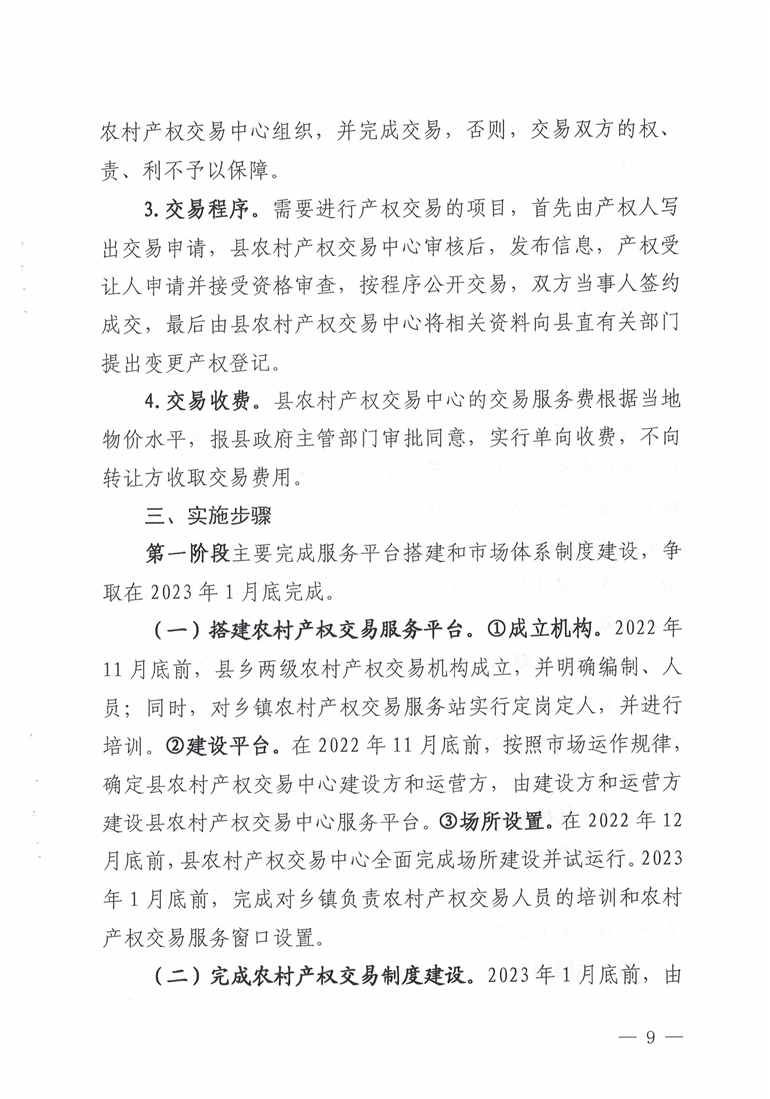 农村产权交易中心组织，并完成交易，否则，交易双方的权、责、利不予以保障。

3. 交易程序。需要进行产权交易的项目，首先由产权人写出交易申请，县农村产权交易中心审核后，发布信息，产权受让人申请并接受资格审查，按程序公开交易，双方当事人签约成交，最后由县农村产权交易中心将相关资料向县直有关部门提出变更产权登记。

4. 交易收费。县农村产权交易中心的交易服务费根据当地物价水平，报县政府主管部门审批同意，实行单向收费，不向转让方收取交易费用。

三、实施步骤

第一阶段主要完成服务平台搭建和市场体系制度建设，争取在 2023 年 1 月底完成。

（一）搭建农村产权交易服务平台。①成立机构。2022 年 11 月底前，县乡两级农村产权交易机构成立，并明确编制、人员；同时，对乡镇农村产权交易服务站实行定岗定人，并进行培训。②建设平台。在 2022 年 11 月底前，按照市场运作规律，确定县农村产权交易中心建设方和运营方，由建设方和运营方建设县农村产权交易中心服务平台。③场所设置。在 2022 年 12 月底前，县农村产权交易中心全面完成场所建设并试运行。2023 年 1 月底前，完成对乡镇负责农村产权交易人员的培训和农村产权交易服务窗口设置。

（二）完成农村产权交易制度建设。2023 年 1 月底前，由

— 9 —